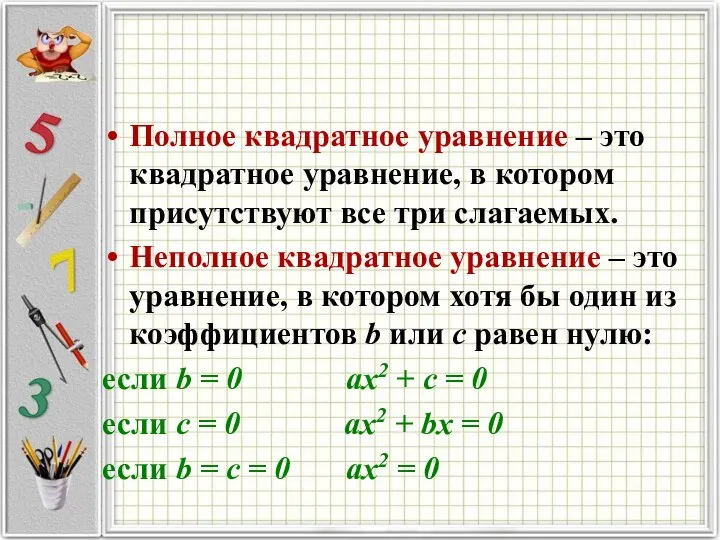 5
7
3

• Полное квадратное уравнение – это квадратное уравнение, в котором присутствуют все три слагаемых.
• Неполное квадратное уравнение – это уравнение, в котором хотя бы один из коэффициентов $b$ или $c$ равен нулю:

если $b = 0$ $ax^2 + c = 0$
если $c = 0$ $ax^2 + bx = 0$
если $b = c = 0$ $ax^2 = 0$